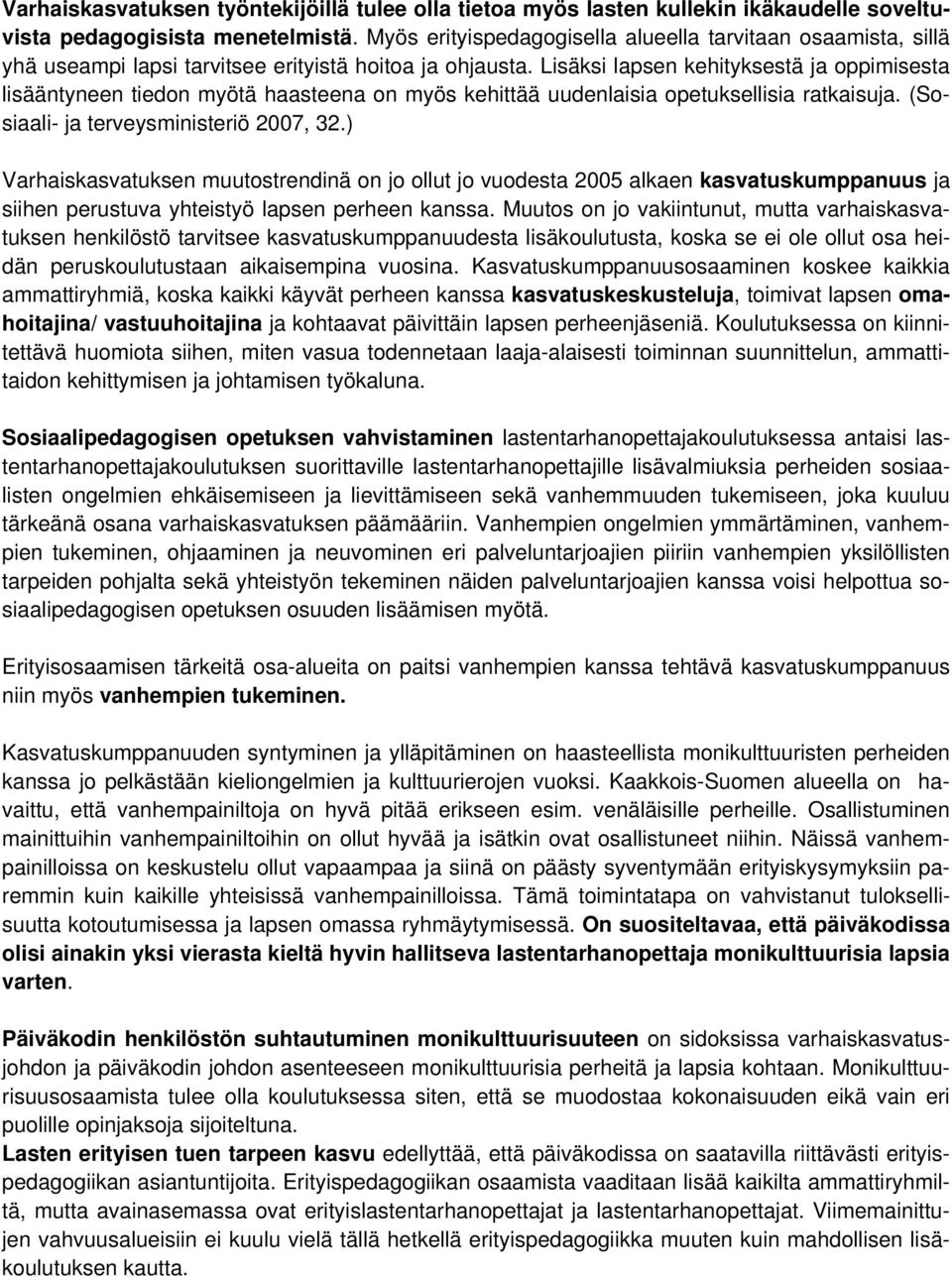 Varhaiskasvatuksen työntekijöillä tulee olla tietoa myös lasten kullekin ikäkaudelle soveltuvista pedagogisista menetelmistä. Myös erityispedagogisella alueella tarvitaan osaamista, sillä yhä useampi lapsi tarvitsee erityistä hoitoa ja ohjausta. Lisäksi lapsen kehityksestä ja oppimisesta lisääntyneen tiedon myötä haasteena on myös kehittää uudenlaisia opetuksellisia ratkaisuja. (Sosiaali- ja terveysministeriö 2007, 32.)

Varhaiskasvatuksen muutostrendinä on jo ollut jo vuodesta 2005 alkaen kasvatuskumppanuus ja siihen perustuva yhteistyö lapsen perheen kanssa. Muutos on jo vakiintunut, mutta varhaiskasvatuksen henkilöstö tarvitsee kasvatuskumppanuudesta lisäkoulutusta, koska se ei ole ollut osa heidän peruskoulutustaan aikaisempina vuosina. Kasvatuskumppanuusosaaminen koskee kaikkia ammattiryhmiä, koska kaikki käyvät perheen kanssa kasvatuskeskusteluja, toimivat lapsen omahoitajina/ vastuuhoitajina ja kohtaavat päivittäin lapsen perheenjäseniä. Koulutuksessa on kiinnitettävä huomiota siihen, miten vasua todennetaan laaja-alaisesti toiminnan suunnittelun, ammattitaidon kehittymisen ja johtamisen työkaluna.

Sosiaalipedagogisen opetuksen vahvistaminen lastentarhanopettajakoulutuksessa antaisi lastentarhanopettajakoulutuksen suorittaville lastentarhanopettajille lisävalmiuksia perheiden sosiaalisten ongelmien ehkäisemiseen ja lievittämiseen sekä vanhemmuuden tukemiseen, joka kuuluu tärkeänä osana varhaiskasvatuksen päämääriin. Vanhempien ongelmien ymmärtäminen, vanhempien tukeminen, ohjaaminen ja neuvominen eri palveluntarjoajien piiriin vanhempien yksilöllisten tarpeiden pohjalta sekä yhteistyön tekeminen näiden palveluntarjoajien kanssa voisi helpottua sosiaalipedagogisen opetuksen osuuden lisäämisen myötä.

Erityisosaamisen tärkeitä osa-alueita on paitsi vanhempien kanssa tehtävä kasvatuskumppanuus niin myös vanhempien tukeminen.

Kasvatuskumppanuuden syntyminen ja ylläpitäminen on haasteellista monikulttuuristen perheiden kanssa jo pelkästään kieliongelmien ja kulttuurierojen vuoksi. Kaakkois-Suomen alueella on havaittu, että vanhempainiltoja on hyvä pitää erikseen esim. venäläisille perheille. Osallistuminen mainittuihin vanhempainiltoihin on ollut hyvää ja isätkin ovat osallistuneet niihin. Näissä vanhempainilloissa on keskustelu ollut vapaampaa ja siinä on päästy syventymään erityiskysymyksiin paremmin kuin kaikille yhteisissä vanhempainilloissa. Tämä toimintatapa on vahvistanut tuloksellisuutta kotoutumisessa ja lapsen omassa ryhmäytymisessä. On suositeltavaa, että päiväkodissa olisi ainakin yksi vierasta kieltä hyvin hallitseva lastentarhanopettaja monikulttuurisia lapsia varten.

Päiväkodin henkilöstön suhtautuminen monikulttuurisuuteen on sidoksissa varhaiskasvatusjohdon ja päiväkodin johdon asenteeseen monikulttuurisia perheitä ja lapsia kohtaan. Monikulttuurisuusosaamista tulee olla koulutuksessa siten, että se muodostaa kokonaisuuden eikä vain eri puolille opinjaksoja sijoiteltuna.
Lasten erityisen tuen tarpeen kasvu edellyttää, että päiväkodissa on saatavilla riittävästi erityispedagogiikan asiantuntijoita. Erityispedagogiikan osaamista vaaditaan lisää kaikilta ammattiryhmiltä, mutta avainasemassa ovat erityislastentarhanopettajat ja lastentarhanopettajat. Viimemainittujen vahvuusalueisiin ei kuulu vielä tällä hetkellä erityispedagogiikka muuten kuin mahdollisen lisäkoulutuksen kautta.